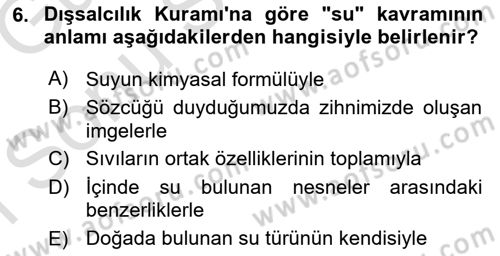 6. Dışsalcılık Kuramı'na göre "su" kavramının anlamı aşağıdakilerden hangisiyle belirlenir?

A) Suyun kimyasal formülüyle
B) Sözcüğü duyduğumuzda zihnimizde oluşan imgelerle
C) Sıvıların ortak özelliklerinin toplamıyla
D) İçinde su bulunan nesneler arasındaki benzerliklerle
E) Doğada bulunan su türünün kendisiyle

www.aofsoru.com